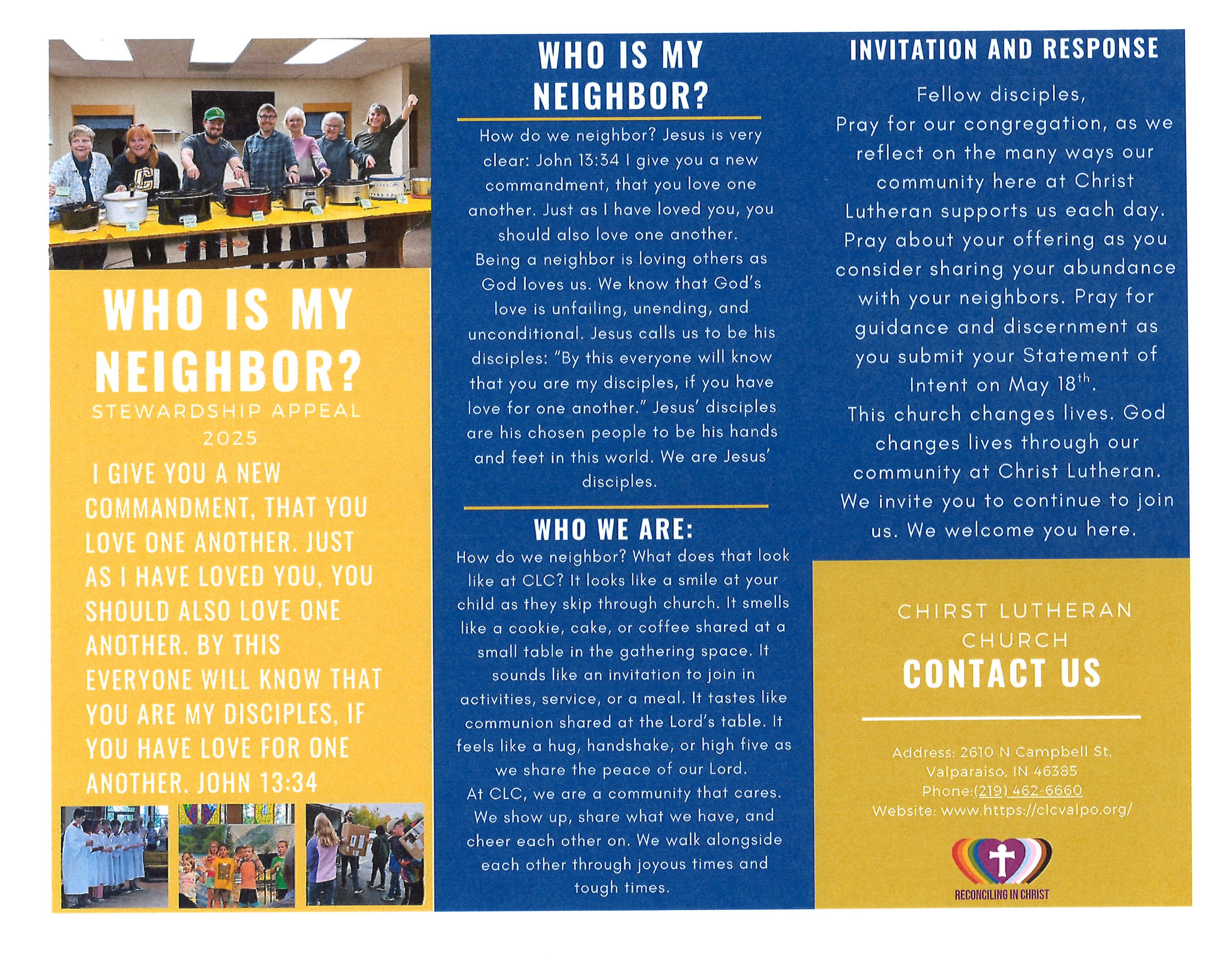 WHO IS MY NEIGHBOR?
STEWARDSHIP APPEAL 2025

I GIVE YOU A NEW COMMANDMENT, THAT YOU LOVE ONE ANOTHER. JUST AS I HAVE LOVED YOU, YOU SHOULD ALSO LOVE ONE ANOTHER. BY THIS EVERYONE WILL KNOW THAT YOU ARE MY DISCIPLES, IF YOU HAVE LOVE FOR ONE ANOTHER. JOHN 13:34

WHO IS MY NEIGHBOR?

How do we neighbor? Jesus is very clear: John 13:34 I give you a new commandment, that you love one another. Just as I have loved you, you should also love one another.
Being a neighbor is loving others as God loves us. We know that God's love is unfailing, unending, and unconditional. Jesus calls us to be his disciples: "By this everyone will know that you are my disciples, if you have love for one another." Jesus' disciples are his chosen people to be his hands and feet in this world. We are Jesus' disciples.

WHO WE ARE:

How do we neighbor? What does that look like at CLC? It looks like a smile at your child as they skip through church. It smells like a cookie, cake, or coffee shared at a small table in the gathering space. It sounds like an invitation to join in activities, service, or a meal. It tastes like communion shared at the Lord's table. It feels like a hug, handshake, or high five as we share the peace of our Lord.
At CLC, we are a community that cares. We show up, share what we have, and cheer each other on. We walk alongside each other through joyous times and tough times.

INVITATION AND RESPONSE

Fellow disciples,
Pray for our congregation, as we reflect on the many ways our community here at Christ Lutheran supports us each day. Pray about your offering as you consider sharing your abundance with your neighbors. Pray for guidance and discernment as you submit your Statement of Intent on May 18$^{th}$.
This church changes lives. God changes lives through our community at Christ Lutheran. We invite you to continue to join us. We welcome you here.

CHIRST LUTHERAN CHURCH
CONTACT US

Address: 2610 N Campbell St, Valparaiso, IN 46385
Phone:(219) 462-6660
Website: www.https://clcvalpo.org/

RECONCILING IN CHRIST